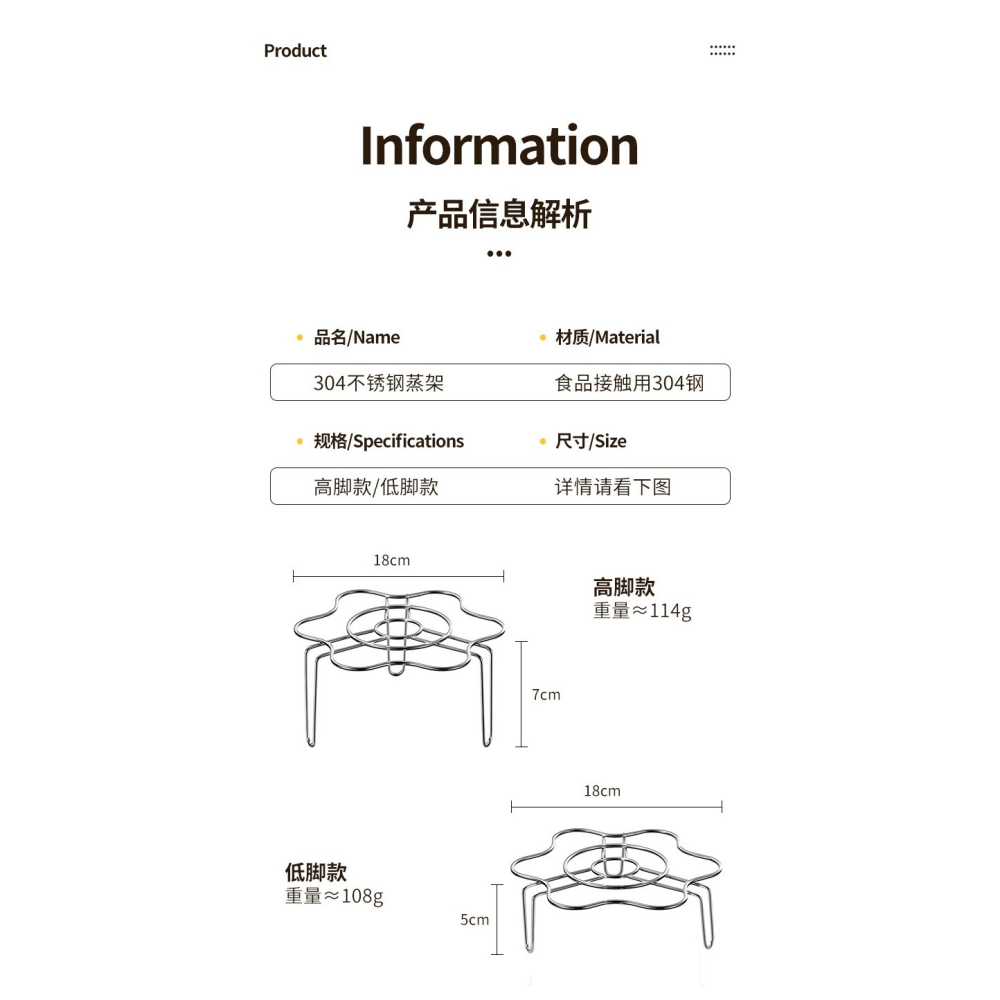 Product

Information

产品信息解析

• 品名/Name
304不锈钢蒸架

• 材质/Material
食品接触用304钢

• 规格/Specifications
高脚款/低脚款

• 尺寸/Size
详情请看下图

18cm

高脚款
重量≈114g

7cm

18cm

低脚款
重量≈108g

5cm